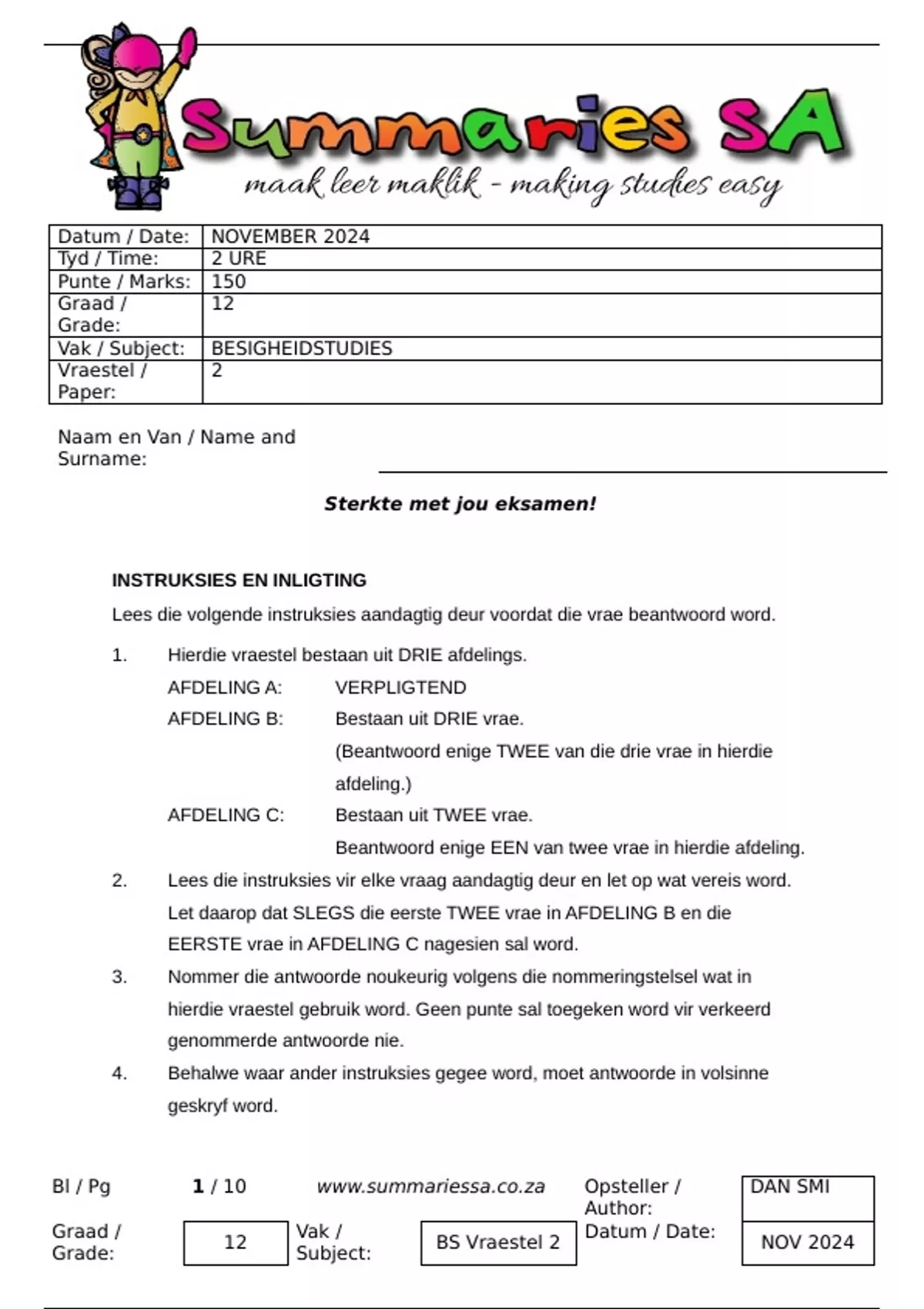 Summaries SA
maak leer maklik - making studies easy

| Datum / Date: | NOVEMBER 2024 |
|---|---|
| Tyd / Time: | 2 URE |
| Punte / Marks: | 150 |
| Graad / Grade: | 12 |
| Vak / Subject: | BESIGHEIDSTUDIES |
| Vraestel / Paper: | 2 |

Naam en Van / Name and Surname:

Sterkte met jou eksamen!

INSTRUKSIES EN INLIGTING

Lees die volgende instruksies aandagtig deur voordat die vrae beantwoord word.

1. Hierdie vraestel bestaan uit DRIE afdelings.
AFDELING A: VERPLIGTEND
AFDELING B: Bestaan uit DRIE vrae.
(Beantwoord enige TWEE van die drie vrae in hierdie afdeling.)
AFDELING C: Bestaan uit TWEE vrae.
Beantwoord enige EEN van twee vrae in hierdie afdeling.

2. Lees die instruksies vir elke vraag aandagtig deur en let op wat vereis word. Let daarop dat SLEGS die eerste TWEE vrae in AFDELING B en die EERSTE vrae in AFDELING C nagesien sal word.

3. Nommer die antwoorde noukeurig volgens die nommeringstelsel wat in hierdie vraestel gebruik word. Geen punte sal toegeken word vir verkeerd genommerde antwoorde nie.

4. Behalwe waar ander instruksies gegee word, moet antwoorde in volsinne geskryf word.

Bl / Pg 1 / 10 www.summariessa.co.za Opsteller / Author: DAN SMI
Graad / Grade: 12 Vak / Subject: BS Vraestel 2 Datum / Date: NOV 2024